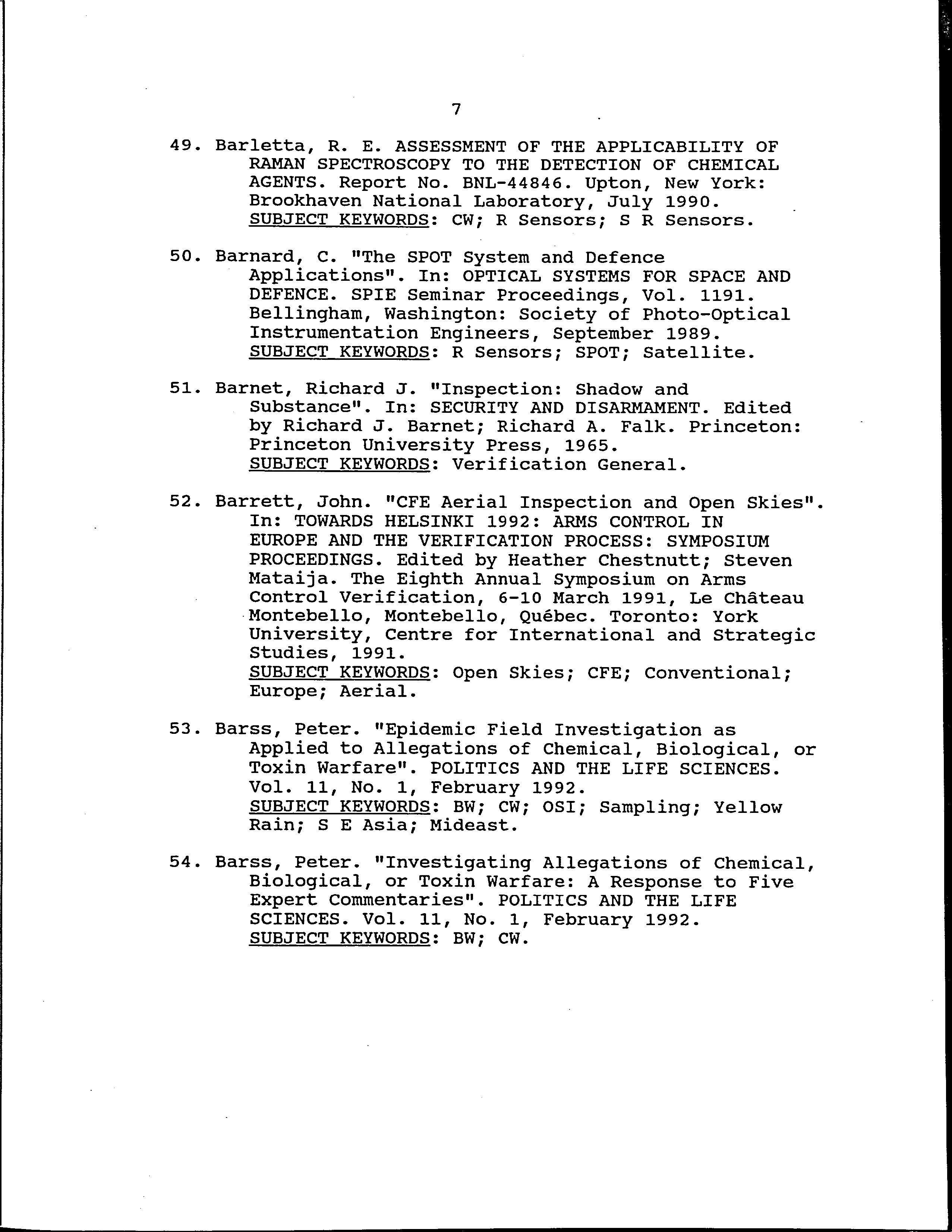 7

49. Barletta, R. E. ASSESSMENT OF THE APPLICABILITY OF RAMAN SPECTROSCOPY TO THE DETECTION OF CHEMICAL AGENTS. Report No. BNL-44846. Upton, New York: Brookhaven National Laboratory, July 1990. SUBJECT KEYWORDS: CW; R Sensors; S R Sensors.

50. Barnard, C. "The SPOT System and Defence Applications". In: OPTICAL SYSTEMS FOR SPACE AND DEFENCE. SPIE Seminar Proceedings, Vol. 1191. Bellingham, Washington: Society of Photo-Optical Instrumentation Engineers, September 1989. SUBJECT KEYWORDS: R Sensors; SPOT; Satellite.

51. Barnet, Richard J. "Inspection: Shadow and Substance". In: SECURITY AND DISARMAMENT. Edited by Richard J. Barnet; Richard A. Falk. Princeton: Princeton University Press, 1965. SUBJECT KEYWORDS: Verification General.

52. Barrett, John. "CFE Aerial Inspection and Open Skies". In: TOWARDS HELSINKI 1992: ARMS CONTROL IN EUROPE AND THE VERIFICATION PROCESS: SYMPOSIUM PROCEEDINGS. Edited by Heather Chestnutt; Steven Mataija. The Eighth Annual Symposium on Arms Control Verification, 6-10 March 1991, Le Château Montebello, Montebello, Québec. Toronto: York University, Centre for International and Strategic Studies, 1991. SUBJECT KEYWORDS: Open Skies; CFE; Conventional; Europe; Aerial.

53. Barss, Peter. "Epidemic Field Investigation as Applied to Allegations of Chemical, Biological, or Toxin Warfare". POLITICS AND THE LIFE SCIENCES. Vol. 11, No. 1, February 1992. SUBJECT KEYWORDS: BW; CW; OSI; Sampling; Yellow Rain; S E Asia; Mideast.

54. Barss, Peter. "Investigating Allegations of Chemical, Biological, or Toxin Warfare: A Response to Five Expert Commentaries". POLITICS AND THE LIFE SCIENCES. Vol. 11, No. 1, February 1992. SUBJECT KEYWORDS: BW; CW.